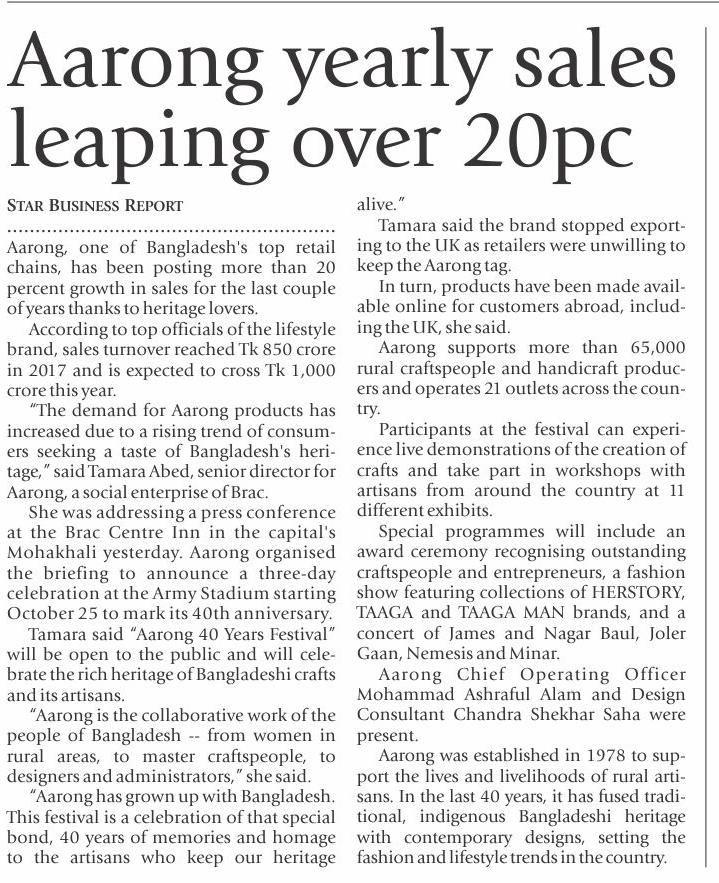 Aarong yearly sales leaping over 20pc

STAR BUSINESS REPORT

Aarong, one of Bangladesh's top retail chains, has been posting more than 20 percent growth in sales for the last couple of years thanks to heritage lovers.

According to top officials of the lifestyle brand, sales turnover reached Tk 850 crore in 2017 and is expected to cross Tk 1,000 crore this year.

"The demand for Aarong products has increased due to a rising trend of consumers seeking a taste of Bangladesh's heritage," said Tamara Abed, senior director for Aarong, a social enterprise of Brac.

She was addressing a press conference at the Brac Centre Inn in the capital's Mohakhali yesterday. Aarong organised the briefing to announce a three-day celebration at the Army Stadium starting October 25 to mark its 40th anniversary.

Tamara said "Aarong 40 Years Festival" will be open to the public and will celebrate the rich heritage of Bangladeshi crafts and its artisans.

"Aarong is the collaborative work of the people of Bangladesh -- from women in rural areas, to master craftspeople, to designers and administrators," she said.

"Aarong has grown up with Bangladesh. This festival is a celebration of that special bond, 40 years of memories and homage to the artisans who keep our heritage alive."

Tamara said the brand stopped exporting to the UK as retailers were unwilling to keep the Aarong tag.

In turn, products have been made available online for customers abroad, including the UK, she said.

Aarong supports more than 65,000 rural craftspeople and handicraft producers and operates 21 outlets across the country.

Participants at the festival can experience live demonstrations of the creation of crafts and take part in workshops with artisans from around the country at 11 different exhibits.

Special programmes will include an award ceremony recognising outstanding craftspeople and entrepreneurs, a fashion show featuring collections of HERSTORY, TAAGA and TAAGA MAN brands, and a concert of James and Nagar Baul, Joler Gaan, Nemesis and Minar.

Aarong Chief Operating Officer Mohammad Ashraful Alam and Design Consultant Chandra Shekhar Saha were present.

Aarong was established in 1978 to support the lives and livelihoods of rural artisans. In the last 40 years, it has fused traditional, indigenous Bangladeshi heritage with contemporary designs, setting the fashion and lifestyle trends in the country.